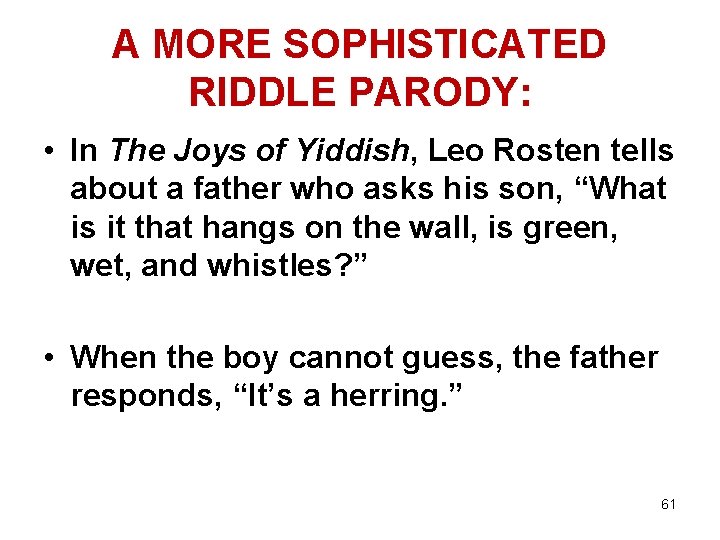 A MORE SOPHISTICATED RIDDLE PARODY:

• In The Joys of Yiddish, Leo Rosten tells about a father who asks his son, “What is it that hangs on the wall, is green, wet, and whistles?”

• When the boy cannot guess, the father responds, “It’s a herring.”

61